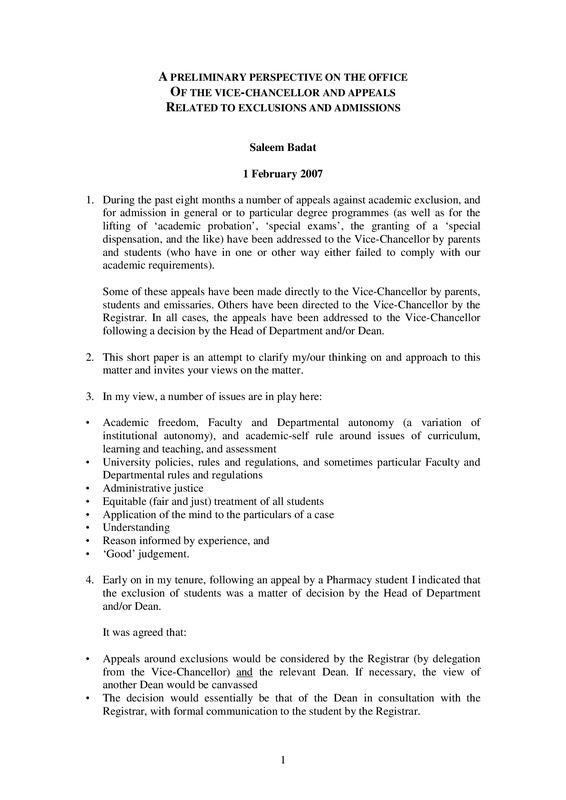 A PRELIMINARY PERSPECTIVE ON THE OFFICE
OF THE VICE-CHANCELLOR AND APPEALS
RELATED TO EXCLUSIONS AND ADMISSIONS

Saleem Badat

1 February 2007

1. During the past eight months a number of appeals against academic exclusion, and for admission in general or to particular degree programmes (as well as for the lifting of 'academic probation', 'special exams', the granting of a 'special dispensation, and the like) have been addressed to the Vice-Chancellor by parents and students (who have in one or other way either failed to comply with our academic requirements).

Some of these appeals have been made directly to the Vice-Chancellor by parents, students and emissaries. Others have been directed to the Vice-Chancellor by the Registrar. In all cases, the appeals have been addressed to the Vice-Chancellor following a decision by the Head of Department and/or Dean.

2. This short paper is an attempt to clarify my/our thinking on and approach to this matter and invites your views on the matter.

3. In my view, a number of issues are in play here:

• Academic freedom, Faculty and Departmental autonomy (a variation of institutional autonomy), and academic-self rule around issues of curriculum, learning and teaching, and assessment
• University policies, rules and regulations, and sometimes particular Faculty and Departmental rules and regulations
• Administrative justice
• Equitable (fair and just) treatment of all students
• Application of the mind to the particulars of a case
• Understanding
• Reason informed by experience, and
• 'Good' judgement.

4. Early on in my tenure, following an appeal by a Pharmacy student I indicated that the exclusion of students was a matter of decision by the Head of Department and/or Dean.

It was agreed that:

• Appeals around exclusions would be considered by the Registrar (by delegation from the Vice-Chancellor) and the relevant Dean. If necessary, the view of another Dean would be canvassed
• The decision would essentially be that of the Dean in consultation with the Registrar, with formal communication to the student by the Registrar.

1